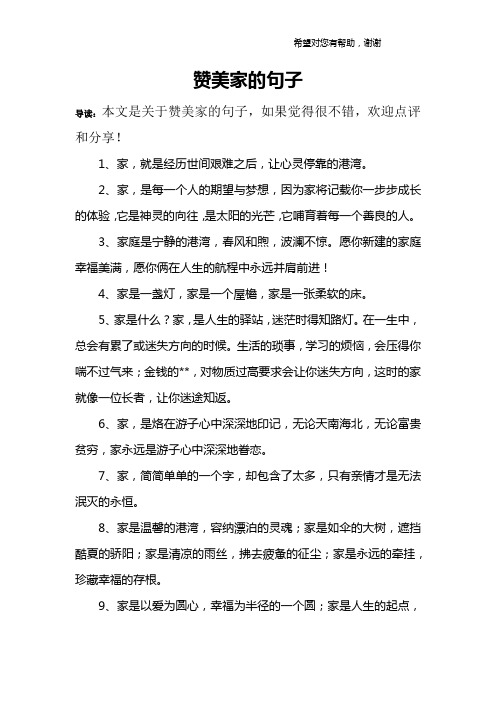 希望对您有帮助，谢谢

赞美家的句子

导读：本文是关于赞美家的句子，如果觉得很不错，欢迎点评和分享！

1、家，就是经历世间艰难之后，让心灵停靠的港湾。

2、家，是每一个人的期望与梦想，因为家将记载你一步步成长的体验，它是神灵的向往，是太阳的光芒，它哺育着每一个善良的人。

3、家庭是宁静的港湾，春风和煦，波澜不惊。愿你新建的家庭幸福美满，愿你俩在人生的航程中永远并肩前进！

4、家是一盏灯，家是一个屋檐，家是一张柔软的床。

5、家是什么？家，是人生的驿站，迷茫时得知路灯。在一生中，总会有累了或迷失方向的时候。生活的琐事，学习的烦恼，会压得你喘不过气来；金钱的**，对物质过高要求会让你迷失方向，这时的家就像一位长者，让你迷途知返。

6、家，是烙在游子心中深深地印记，无论天南海北，无论富贵贫穷，家永远是游子心中深深地眷恋。

7、家，简简单单的一个字，却包含了太多，只有亲情才是无法泯灭的永恒。

8、家是温馨的港湾，容纳漂泊的灵魂；家是如伞的大树，遮挡酷夏的骄阳；家是清凉的雨丝，拂去疲惫的征尘；家是永远的牵挂，珍藏幸福的存根。

9、家是以爱为圆心，幸福为半径的一个圆；家是人生的起点，